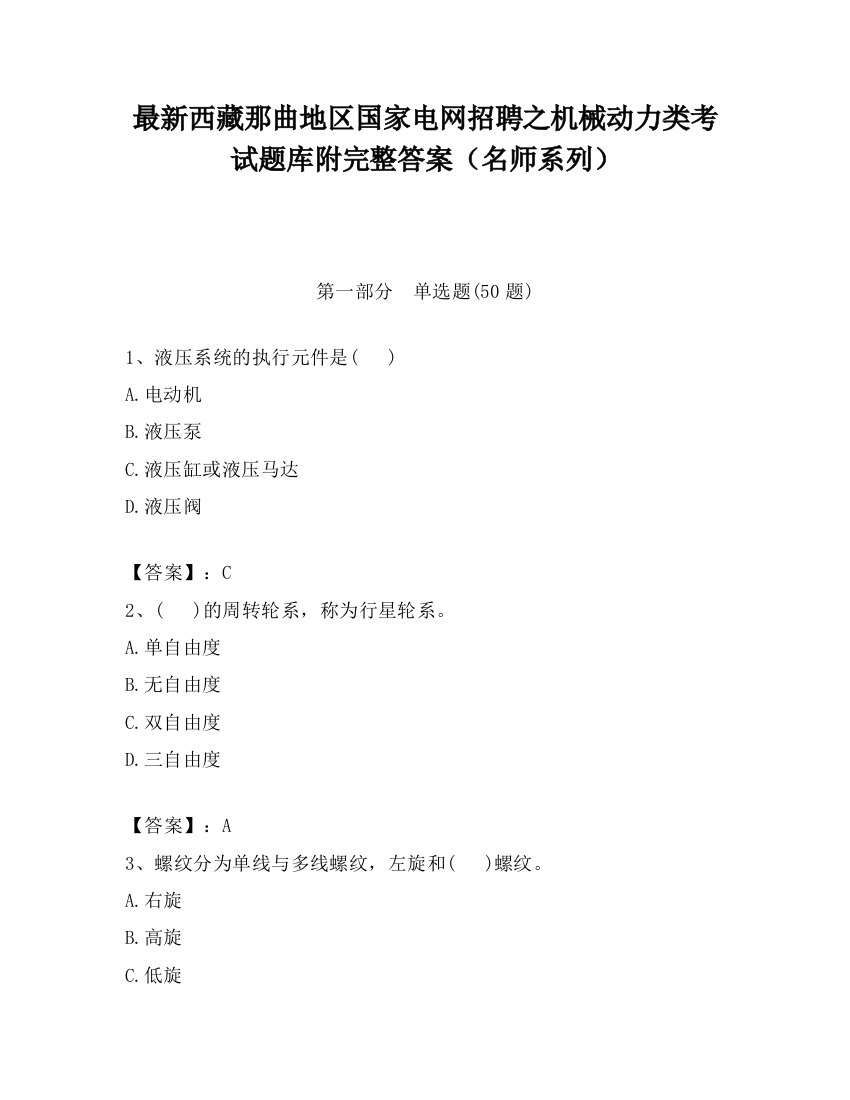 最新西藏那曲地区国家电网招聘之机械动力类考试题库附完整答案（名师系列）

第一部分　单选题(50 题)

1、液压系统的执行元件是(　　)

A.电动机

B.液压泵

C.液压缸或液压马达

D.液压阀

【答案】：C

2、(　　)的周转轮系，称为行星轮系。

A.单自由度

B.无自由度

C.双自由度

D.三自由度

【答案】：A

3、螺纹分为单线与多线螺纹，左旋和(　　)螺纹。

A.右旋

B.高旋

C.低旋